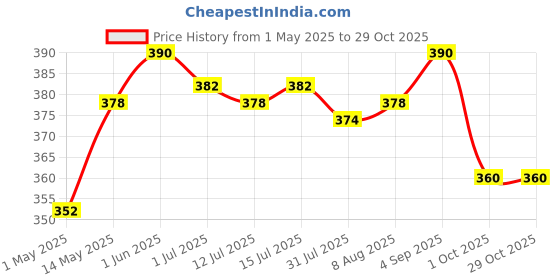 CheapestInIndia.com

Price History from 1 May 2025 to 29 Oct 2025

390
385
380
375
370
365
360
355
350

352
378
390
382
378
382
374
378
390
360
360

1 May 2025
14 May 2025
1 Jun 2025
1 Jul 2025
12 Jul 2025
15 Jul 2025
31 Jul 2025
8 Aug 2025
4 Sep 2025
1 Oct 2025
29 Oct 2025